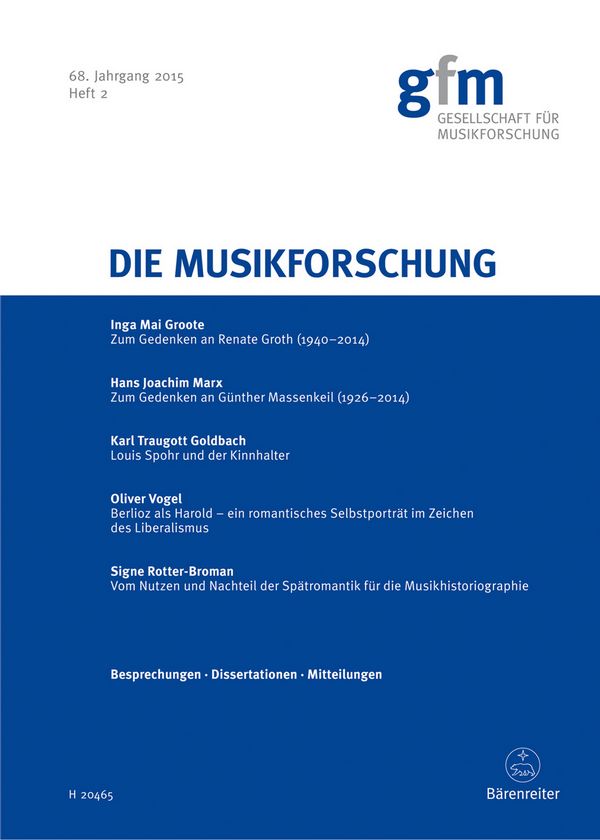 68. Jahrgang 2015
Heft 2

gfm
GESELLSCHAFT FÜR MUSIKFORSCHUNG

DIE MUSIKFORSCHUNG

Inga Mai Groote
Zum Gedenken an Renate Groth (1940–2014)

Hans Joachim Marx
Zum Gedenken an Günther Massenkeil (1926–2014)

Karl Traugott Goldbach
Louis Spohr und der Kinnhalter

Oliver Vogel
Berlioz als Harold – ein romantisches Selbstporträt im Zeichen des Liberalismus

Signe Rotter-Broman
Vom Nutzen und Nachteil der Spätromantik für die Musikhistoriographie

Besprechungen · Dissertationen · Mitteilungen

H 20465

Bärenreiter